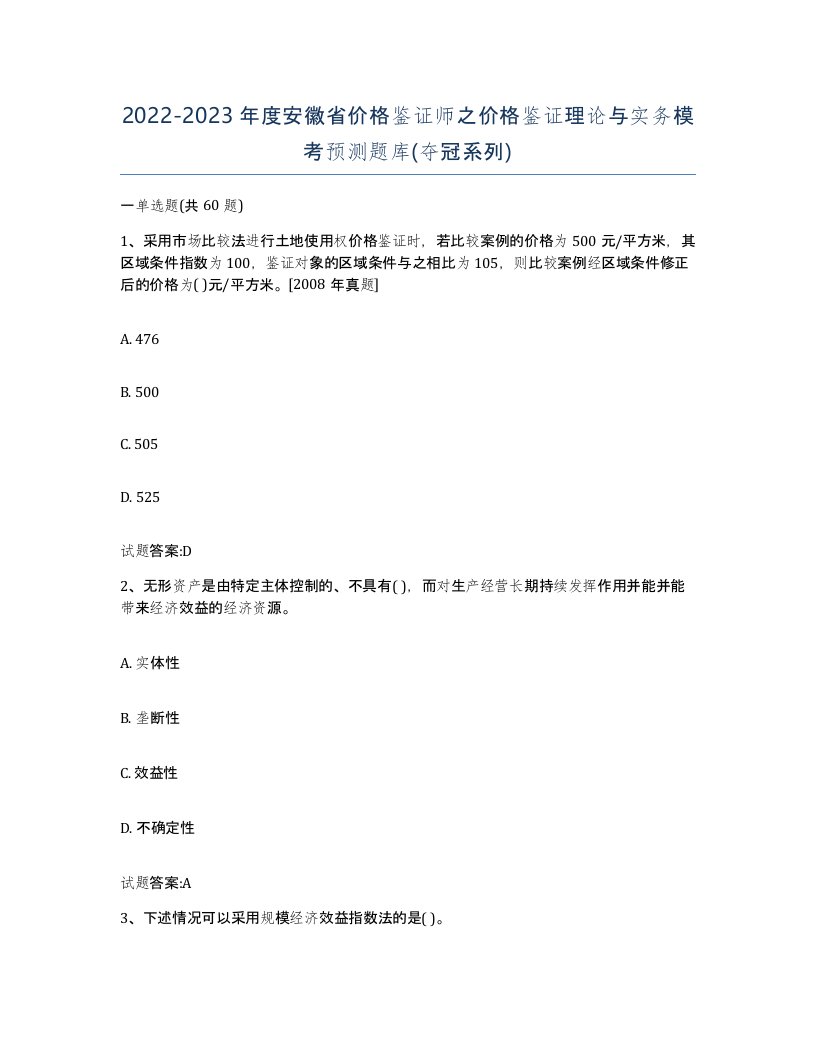 2022-2023 年度安徽省价格鉴证师之价格鉴证理论与实务模考预测题库(夺冠系列)

一单选题(共 60 题)

1、采用市场比较法进行土地使用权价格鉴证时，若比较案例的价格为 500 元/平方米，其区域条件指数为 100，鉴证对象的区域条件与之相比为 105，则比较案例经区域条件修正后的价格为( )元/平方米。[2008 年真题]

A. 476

B. 500

C. 505

D. 525

试题答案:D

2、无形资产是由特定主体控制的、不具有( )，而对生产经营长期持续发挥作用并能并能带来经济效益的经济资源。

A. 实体性

B. 垄断性

C. 效益性

D. 不确定性

试题答案:A

3、下述情况可以采用规模经济效益指数法的是( )。